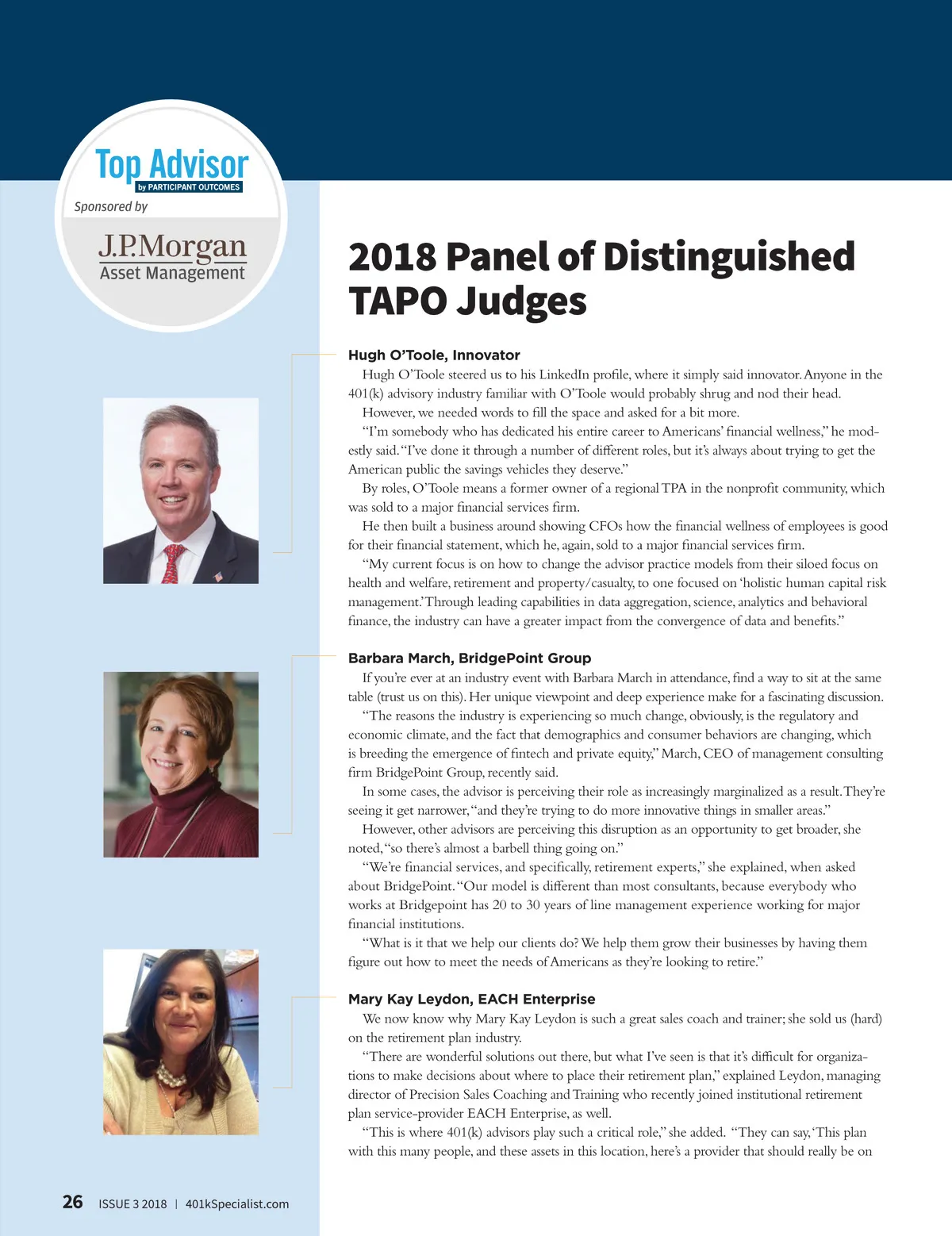 Top Advisor
by PARTICIPANT OUTCOMES
Sponsored by
J.P.Morgan
Asset Management

2018 Panel of Distinguished TAPO Judges

Hugh O'Toole, Innovator
Hugh O'Toole steered us to his LinkedIn profile, where it simply said innovator. Anyone in the 401(k) advisory industry familiar with O'Toole would probably shrug and nod their head.
However, we needed words to fill the space and asked for a bit more.
"I'm somebody who has dedicated his entire career to Americans' financial wellness," he modestly said. "I've done it through a number of different roles, but it's always about trying to get the American public the savings vehicles they deserve."
By roles, O'Toole means a former owner of a regional TPA in the nonprofit community, which was sold to a major financial services firm.
He then built a business around showing CFOs how the financial wellness of employees is good for their financial statement, which he, again, sold to a major financial services firm.
"My current focus is on how to change the advisor practice models from their siloed focus on health and welfare, retirement and property/casualty, to one focused on 'holistic human capital risk management.' Through leading capabilities in data aggregation, science, analytics and behavioral finance, the industry can have a greater impact from the convergence of data and benefits."

Barbara March, BridgePoint Group
If you're ever at an industry event with Barbara March in attendance, find a way to sit at the same table (trust us on this). Her unique viewpoint and deep experience make for a fascinating discussion.
"The reasons the industry is experiencing so much change, obviously, is the regulatory and economic climate, and the fact that demographics and consumer behaviors are changing, which is breeding the emergence of fintech and private equity," March, CEO of management consulting firm BridgePoint Group, recently said.
In some cases, the advisor is perceiving their role as increasingly marginalized as a result. They're seeing it get narrower, "and they're trying to do more innovative things in smaller areas."
However, other advisors are perceiving this disruption as an opportunity to get broader, she noted, "so there's almost a barbell thing going on."
"We're financial services, and specifically, retirement experts," she explained, when asked about BridgePoint. "Our model is different than most consultants, because everybody who works at Bridgepoint has 20 to 30 years of line management experience working for major financial institutions.
"What is it that we help our clients do? We help them grow their businesses by having them figure out how to meet the needs of Americans as they're looking to retire."

Mary Kay Leydon, EACH Enterprise
We now know why Mary Kay Leydon is such a great sales coach and trainer; she sold us (hard) on the retirement plan industry.
"There are wonderful solutions out there, but what I've seen is that it's difficult for organizations to make decisions about where to place their retirement plan," explained Leydon, managing director of Precision Sales Coaching and Training who recently joined institutional retirement plan service-provider EACH Enterprise, as well.
"This is where 401(k) advisors play such a critical role," she added. "They can say, 'This plan with this many people, and these assets in this location, here's a provider that should really be on

26 ISSUE 3 2018 | 401kSpecialist.com